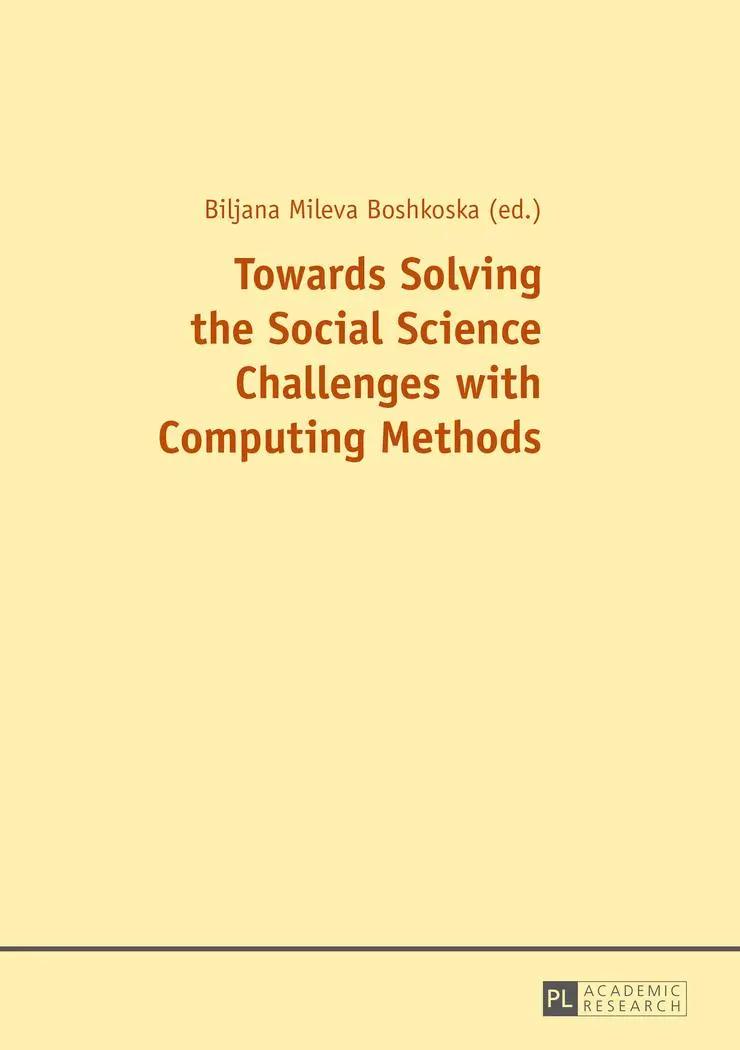 Biljana Mileva Boshkoska (ed.)

Towards Solving the Social Science Challenges with Computing Methods

PL ACADEMIC RESEARCH